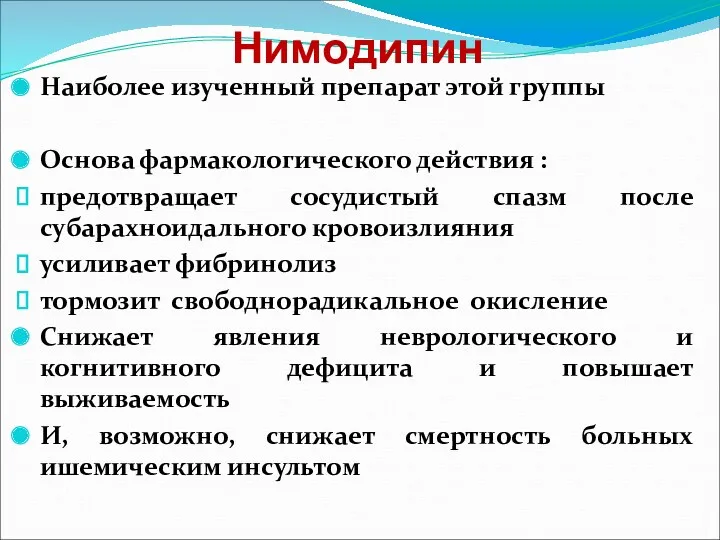 Нимодипин

Наиболее изученный препарат этой группы

Основа фармакологического действия :

предотвращает сосудистый спазм после субарахноидального кровоизлияния

усиливает фибринолиз

тормозит свободнорадикальное окисление

Снижает явления неврологического и когнитивного дефицита и повышает выживаемость

И, возможно, снижает смертность больных ишемическим инсультом